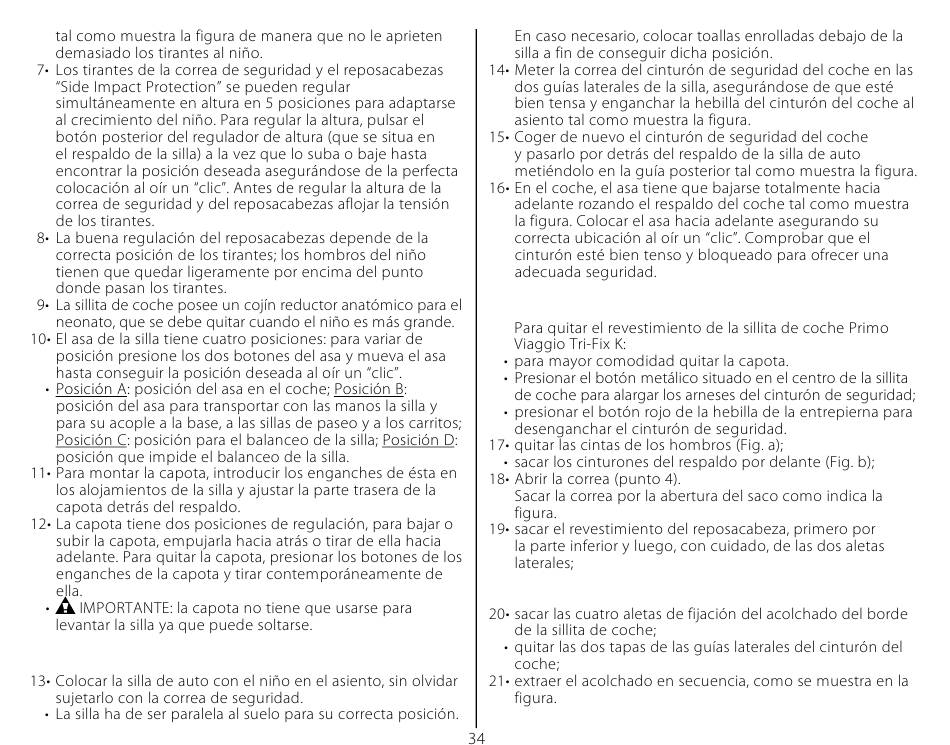 tal como muestra la figura de manera que no le aprieten demasiado los tirantes al niño.
7• Los tirantes de la correa de seguridad y el reposacabezas "Side Impact Protection" se pueden regular simultáneamente en altura en 5 posiciones para adaptarse al crecimiento del niño. Para regular la altura, pulsar el botón posterior del regulador de altura (que se situa en el respaldo de la silla) a la vez que lo suba o baje hasta encontrar la posición deseada asegurándose de la perfecta colocación al oír un "clic". Antes de regular la altura de la correa de seguridad y del reposacabezas aflojar la tensión de los tirantes.
8• La buena regulación del reposacabezas depende de la correcta posición de los tirantes; los hombros del niño tienen que quedar ligeramente por encima del punto donde pasan los tirantes.
9• La sillita de coche posee un cojín reductor anatómico para el neonato, que se debe quitar cuando el niño es más grande.
10• El asa de la silla tiene cuatro posiciones: para variar de posición presione los dos botones del asa y mueva el asa hasta conseguir la posición deseada al oír un "clic".
• Posición A: posición del asa en el coche; Posición B: posición del asa para transportar con las manos la silla y para su acople a la base, a las sillas de paseo y a los carritos; Posición C: posición para el balanceo de la silla; Posición D: posición que impide el balanceo de la silla.
11• Para montar la capota, introducir los enganches de ésta en los alojamientos de la silla y ajustar la parte trasera de la capota detrás del respaldo.
12• La capota tiene dos posiciones de regulación, para bajar o subir la capota, empujarla hacia atrás o tirar de ella hacia adelante. Para quitar la capota, presionar los botones de los enganches de la capota y tirar contemporáneamente de ella.
• IMPORTANTE: la capota no tiene que usarse para levantar la silla ya que puede soltarse.

13• Colocar la silla de auto con el niño en el asiento, sin olvidar sujetarlo con la correa de seguridad.
• La silla ha de ser paralela al suelo para su correcta posición.

En caso necesario, colocar toallas enrolladas debajo de la silla a fin de conseguir dicha posición.
14• Meter la correa del cinturón de seguridad del coche en las dos guías laterales de la silla, asegurándose de que esté bien tensa y enganchar la hebilla del cinturón del coche al asiento tal como muestra la figura.
15• Coger de nuevo el cinturón de seguridad del coche y pasarlo por detrás del respaldo de la silla de auto metiéndolo en la guía posterior tal como muestra la figura.
16• En el coche, el asa tiene que bajarse totalmente hacia adelante rozando el respaldo del coche tal como muestra la figura. Colocar el asa hacia adelante asegurando su correcta ubicación al oír un "clic". Comprobar que el cinturón esté bien tenso y bloqueado para ofrecer una adecuada seguridad.

Para quitar el revestimiento de la sillita de coche Primo Viaggio Tri-Fix K:
• para mayor comodidad quitar la capota.
• Presionar el botón metálico situado en el centro de la sillita de coche para alargar los arneses del cinturón de seguridad;
• presionar el botón rojo de la hebilla de la entrepierna para desenganchar el cinturón de seguridad.
17• quitar las cintas de los hombros (Fig. a);
• sacar los cinturones del respaldo por delante (Fig. b);
18• Abrir la correa (punto 4).
Sacar la correa por la abertura del saco como indica la figura.
19• sacar el revestimiento del reposacabeza, primero por la parte inferior y luego, con cuidado, de las dos aletas laterales;

20• sacar las cuatro aletas de fijación del acolchado del borde de la sillita de coche;
• quitar las dos tapas de las guías laterales del cinturón del coche;
21• extraer el acolchado en secuencia, como se muestra en la figura.

34